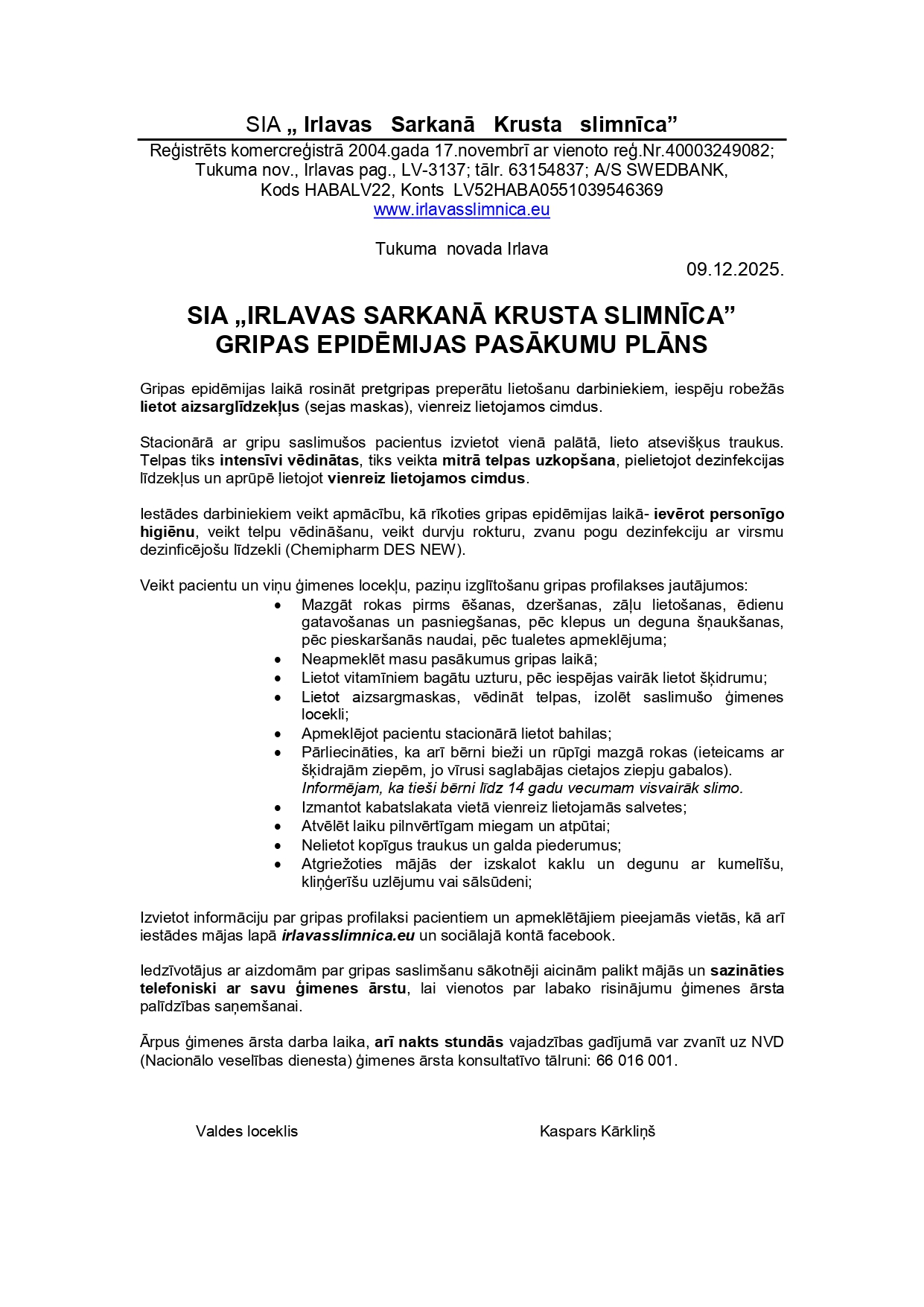 SIA „ Irlavas Sarkanā Krusta slimnīca”

Reģistrēts komercreģistrā 2004.gada 17.novembrī ar vienoto reģ.Nr.40003249082; Tukuma nov., Irlavas pag., LV-3137; tālr. 63154837; A/S SWEDBANK, Kods HABALV22, Konts LV52HABA0551039546369
www.irlavasslimnica.eu

Tukuma novada Irlava

09.12.2025.

SIA „IRLAVAS SARKANĀ KRUSTA SLIMNĪCA”
GRIPAS EPIDĒMIJAS PASĀKUMU PLĀNS

Gripas epidēmijas laikā rosināt pretgripas preperātu lietošanu darbiniekiem, iespēju robežās lietot aizsarglīdzekļus (sejas maskas), vienreiz lietojamos cimdus.

Stacionārā ar gripu saslimušos pacientus izvietot vienā palātā, lieto atsevišķus traukus. Telpas tiks intensīvi vēdinātas, tiks veikta mitrā telpas uzkopšana, pielietojot dezinfekcijas līdzekļus un aprūpē lietojot vienreiz lietojamos cimdus.

Iestādes darbiniekiem veikt apmācību, kā rīkoties gripas epidēmijas laikā- ievērot personīgo higiēnu, veikt telpu vēdināšanu, veikt durvju rokturu, zvanu pogu dezinfekciju ar virsmu dezinficējošu līdzekli (Chemipharm DES NEW).

Veikt pacientu un viņu ģimenes locekļu, paziņu izglītošanu gripas profilakses jautājumos:
• Mazgāt rokas pirms ēšanas, dzeršanas, zāļu lietošanas, ēdienu gatavošanas un pasniegšanas, pēc klepus un deguna šņaukšanas, pēc pieskaršanās naudai, pēc tualetes apmeklējuma;
• Neapmeklēt masu pasākumus gripas laikā;
• Lietot vitamīniem bagātu uzturu, pēc iespējas vairāk lietot šķidrumu;
• Lietot aizsargmaskas, vēdināt telpas, izolēt saslimušo ģimenes locekli;
• Apmeklējot pacientu stacionārā lietot bahilas;
• Pārliecināties, ka arī bērni bieži un rūpīgi mazgā rokas (ieteicams ar šķidrajām ziepēm, jo vīrusi saglabājas cietajos ziepju gabalos). Informējam, ka tieši bērni līdz 14 gadu vecumam visvairāk slimo.
• Izmantot kabatslakata vietā vienreiz lietojamās salvetes;
• Atvēlēt laiku pilnvērtīgam miegam un atpūtai;
• Nelietot kopīgus traukus un galda piederumus;
• Atgriežoties mājās der izskalot kaklu un degunu ar kumelīšu, kliņģerīšu uzlējumu vai sālsūdeni;

Izvietot informāciju par gripas profilaksi pacientiem un apmeklētājiem pieejamās vietās, kā arī iestādes mājas lapā irlavasslimnica.eu un sociālajā kontā facebook.

Iedzīvotājus ar aizdomām par gripas saslimšanu sākotnēji aicinām palikt mājās un sazināties telefoniski ar savu ģimenes ārstu, lai vienotos par labako risinājumu ģimenes ārsta palīdzības saņemšanai.

Ārpus ģimenes ārsta darba laika, arī nakts stundās vajadzības gadījumā var zvanīt uz NVD (Nacionālo veselības dienesta) ģimenes ārsta konsultatīvo tālruni: 66 016 001.

Valdes loceklis

Kaspars Kārkliņš